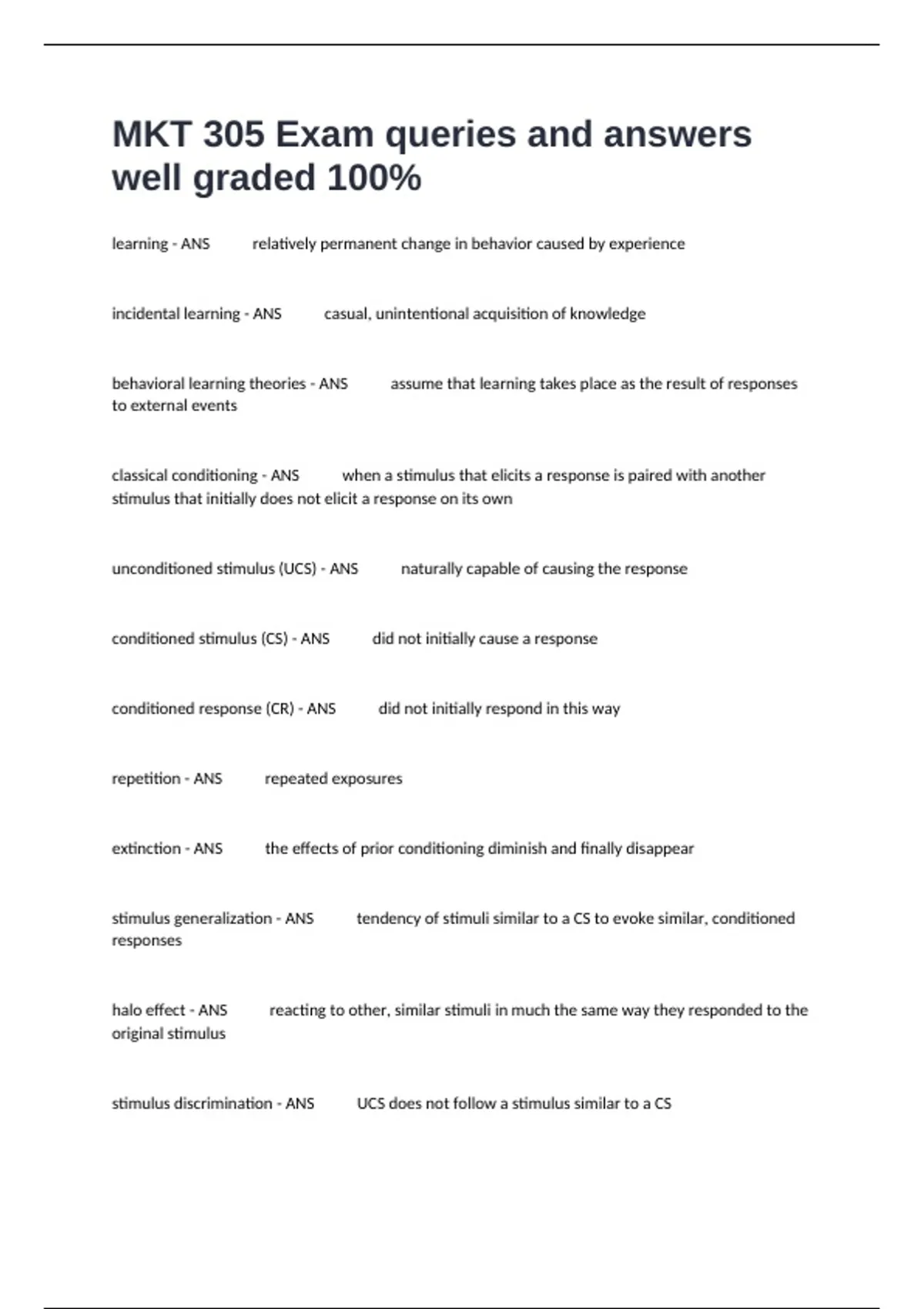 MKT 305 Exam queries and answers well graded 100%

learning - ANS relatively permanent change in behavior caused by experience

incidental learning - ANS casual, unintentional acquisition of knowledge

behavioral learning theories - ANS assume that learning takes place as the result of responses to external events

classical conditioning - ANS when a stimulus that elicits a response is paired with another stimulus that initially does not elicit a response on its own

unconditioned stimulus (UCS) - ANS naturally capable of causing the response

conditioned stimulus (CS) - ANS did not initially cause a response

conditioned response (CR) - ANS did not initially respond in this way

repetition - ANS repeated exposures

extinction - ANS the effects of prior conditioning diminish and finally disappear

stimulus generalization - ANS tendency of stimuli similar to a CS to evoke similar, conditioned responses

halo effect - ANS reacting to other, similar stimuli in much the same way they responded to the original stimulus

stimulus discrimination - ANS UCS does not follow a stimulus similar to a CS